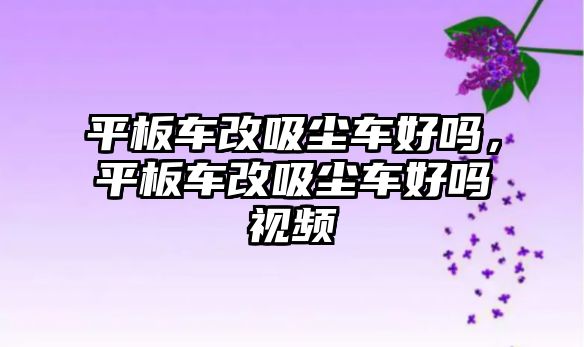 平板车改吸尘车好吗，平板车改吸尘车好吗视频